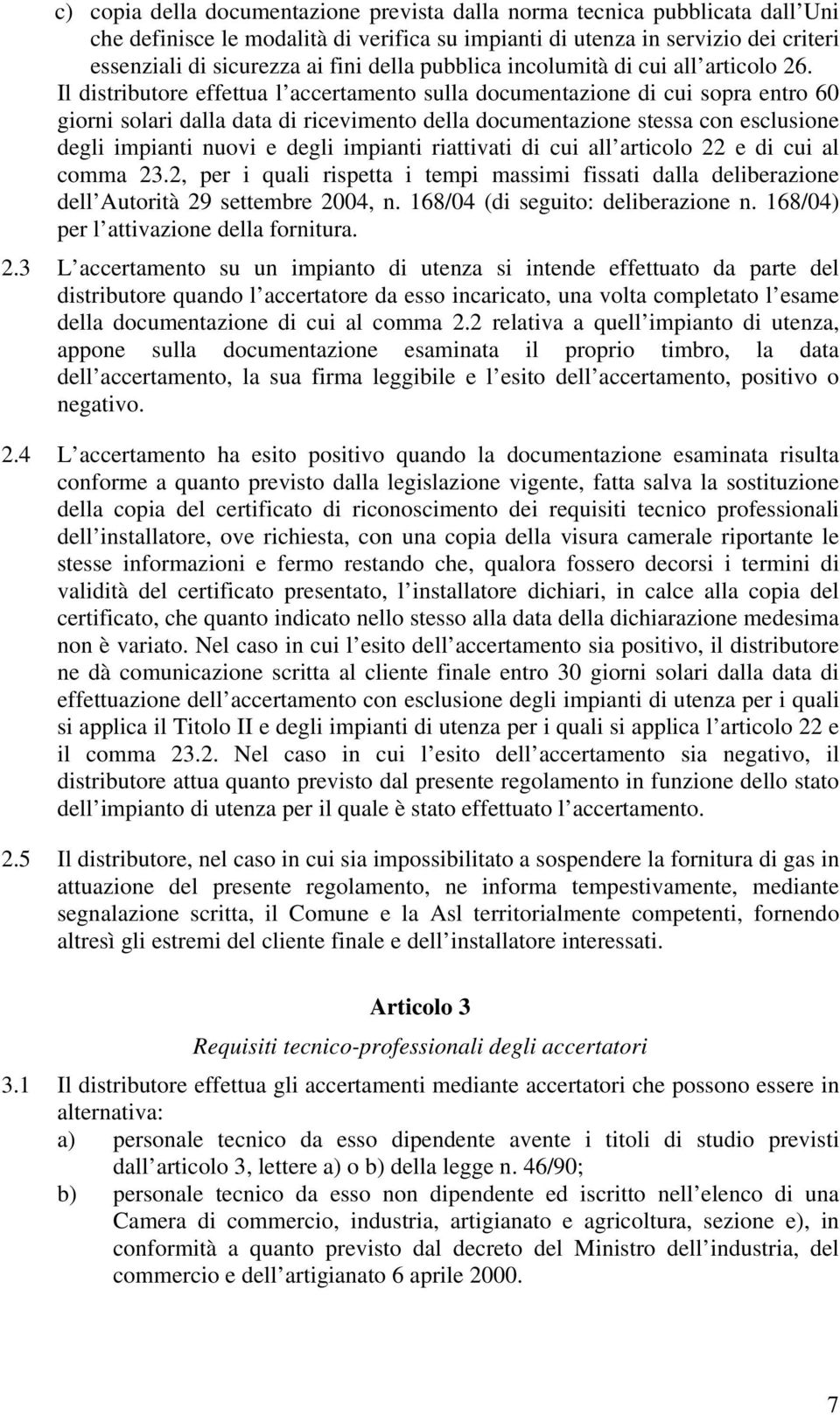 c) copia della documentazione prevista dalla norma tecnica pubblicata dall Uni che definisce le modalità di verifica su impianti di utenza in servizio dei criteri essenziali di sicurezza ai fini della pubblica incolumità di cui all articolo 26.

Il distributore effettua l accertamento sulla documentazione di cui sopra entro 60 giorni solari dalla data di ricevimento della documentazione stessa con esclusione degli impianti nuovi e degli impianti riattivati di cui all articolo 22 e di cui al comma 23.2, per i quali rispetta i tempi massimi fissati dalla deliberazione dell Autorità 29 settembre 2004, n. 168/04 (di seguito: deliberazione n. 168/04) per l attivazione della fornitura.

2.3 L accertamento su un impianto di utenza si intende effettuato da parte del distributore quando l accertatore da esso incaricato, una volta completato l esame della documentazione di cui al comma 2.2 relativa a quell impianto di utenza, appone sulla documentazione esaminata il proprio timbro, la data dell accertamento, la sua firma leggibile e l esito dell accertamento, positivo o negativo.

2.4 L accertamento ha esito positivo quando la documentazione esaminata risulta conforme a quanto previsto dalla legislazione vigente, fatta salva la sostituzione della copia del certificato di riconoscimento dei requisiti tecnico professionali dell installatore, ove richiesta, con una copia della visura camerale riportante le stesse informazioni e fermo restando che, qualora fossero decorsi i termini di validità del certificato presentato, l installatore dichiari, in calce alla copia del certificato, che quanto indicato nello stesso alla data della dichiarazione medesima non è variato. Nel caso in cui l esito dell accertamento sia positivo, il distributore ne dà comunicazione scritta al cliente finale entro 30 giorni solari dalla data di effettuazione dell accertamento con esclusione degli impianti di utenza per i quali si applica il Titolo II e degli impianti di utenza per i quali si applica l articolo 22 e il comma 23.2. Nel caso in cui l esito dell accertamento sia negativo, il distributore attua quanto previsto dal presente regolamento in funzione dello stato dell impianto di utenza per il quale è stato effettuato l accertamento.

2.5 Il distributore, nel caso in cui sia impossibilitato a sospendere la fornitura di gas in attuazione del presente regolamento, ne informa tempestivamente, mediante segnalazione scritta, il Comune e la Asl territorialmente competenti, fornendo altresì gli estremi del cliente finale e dell installatore interessati.

Articolo 3

Requisiti tecnico-professionali degli accertatori

3.1 Il distributore effettua gli accertamenti mediante accertatori che possono essere in alternativa:
a) personale tecnico da esso dipendente avente i titoli di studio previsti dall articolo 3, lettere a) o b) della legge n. 46/90;
b) personale tecnico da esso non dipendente ed iscritto nell elenco di una Camera di commercio, industria, artigianato e agricoltura, sezione e), in conformità a quanto previsto dal decreto del Ministro dell industria, del commercio e dell artigianato 6 aprile 2000.

7